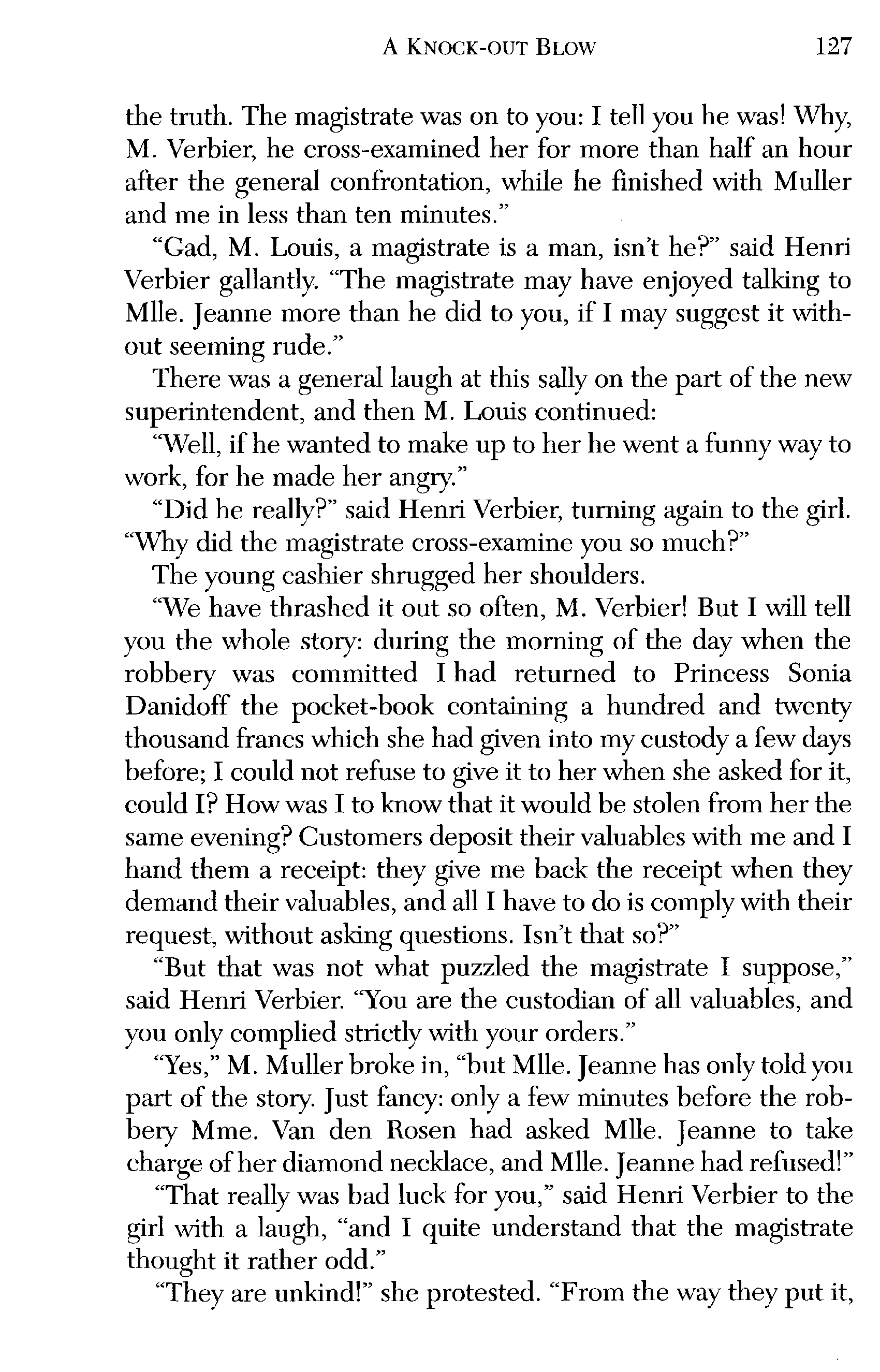 A KNOCK-OUT BLOW 127

the truth. The magistrate was on to you: I tell you he was! Why, M. Verbier, he cross-examined her for more than half an hour after the general confrontation, while he finished with Muller and me in less than ten minutes."

"Gad, M. Louis, a magistrate is a man, isn't he?" said Henri Verbier gallantly. "The magistrate may have enjoyed talking to Mlle. Jeanne more than he did to you, if I may suggest it without seeming rude."

There was a general laugh at this sally on the part of the new superintendent, and then M. Louis continued:

"Well, if he wanted to make up to her he went a funny way to work, for he made her angry."

"Did he really?" said Henri Verbier, turning again to the girl. "Why did the magistrate cross-examine you so much?"

The young cashier shrugged her shoulders.

"We have thrashed it out so often, M. Verbier! But I will tell you the whole story: during the morning of the day when the robbery was committed I had returned to Princess Sonia Danidoff the pocket-book containing a hundred and twenty thousand francs which she had given into my custody a few days before; I could not refuse to give it to her when she asked for it, could I? How was I to know that it would be stolen from her the same evening? Customers deposit their valuables with me and I hand them a receipt: they give me back the receipt when they demand their valuables, and all I have to do is comply with their request, without asking questions. Isn't that so?"

"But that was not what puzzled the magistrate I suppose," said Henri Verbier. "You are the custodian of all valuables, and you only complied strictly with your orders."

"Yes," M. Muller broke in, "but Mlle. Jeanne has only told you part of the story. Just fancy: only a few minutes before the robbery Mme. Van den Rosen had asked Mlle. Jeanne to take charge of her diamond necklace, and Mlle. Jeanne had refused!"

"That really was bad luck for you," said Henri Verbier to the girl with a laugh, "and I quite understand that the magistrate thought it rather odd."

"They are unkind!" she protested. "From the way they put it,